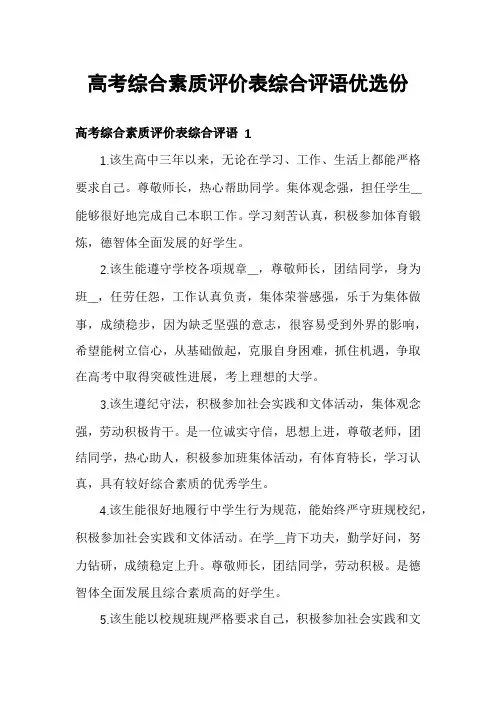 高考综合素质评价表综合评语优选份

高考综合素质评价表综合评语 1

1.该生高中三年以来，无论在学习、工作、生活上都能严格要求自己。尊敬师长，热心帮助同学。集体观念强，担任学生__能够很好地完成自己本职工作。学习刻苦认真，积极参加体育锻炼，德智体全面发展的好学生。

2.该生能遵守学校各项规章__，尊敬师长，团结同学，身为班__，任劳任怨，工作认真负责，集体荣誉感强，乐于为集体做事，成绩稳步，因为缺乏坚强的意志，很容易受到外界的影响，希望能树立信心，从基础做起，克服自身困难，抓住机遇，争取在高考中取得突破性进展，考上理想的大学。

3.该生遵纪守法，积极参加社会实践和文体活动，集体观念强，劳动积极肯干。是一位诚实守信，思想上进，尊敬老师，团结同学，热心助人，积极参加班集体活动，有体育特长，学习认真，具有较好综合素质的优秀学生。

4.该生能很好地履行中学生行为规范，能始终严守班规校纪，积极参加社会实践和文体活动。在学__肯下功夫，勤学好问，努力钻研，成绩稳定上升。尊敬师长，团结同学，劳动积极。是德智体全面发展且综合素质高的好学生。

5.该生能以校规班规严格要求自己，积极参加社会实践和文